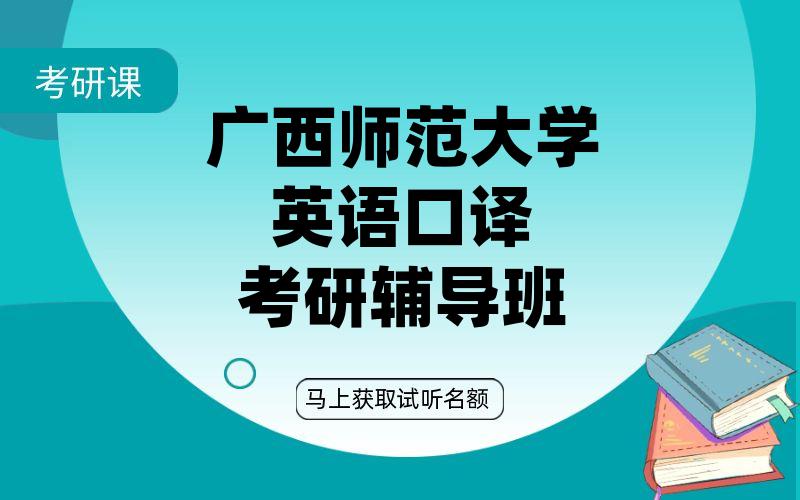 考研课

广西师范大学
英语口译
考研辅导班

马上获取试听名额